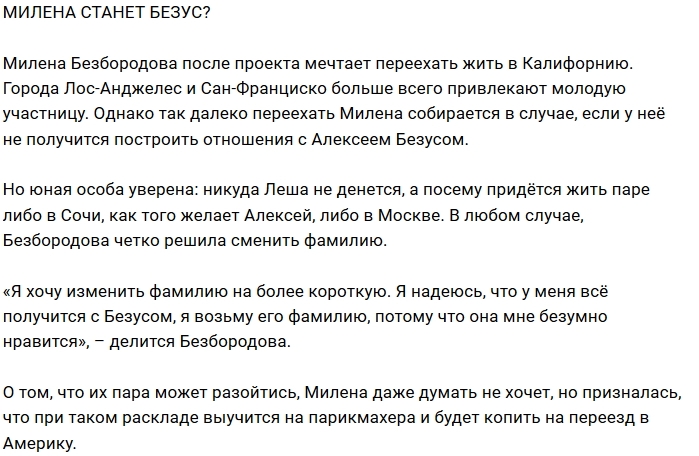 МИЛЕНА СТАНЕТ БЕЗУС?

Милена Безбородова после проекта мечтает переехать жить в Калифорнию. Города Лос-Анджелес и Сан-Франциско больше всего привлекают молодую участницу. Однако так далеко переехать Милена собирается в случае, если у неё не получится построить отношения с Алексеем Безусом.

Но юная особа уверена: никуда Леша не денется, а посему придётся жить паре либо в Сочи, как того желает Алексей, либо в Москве. В любом случае, Безбородова четко решила сменить фамилию.

«Я хочу изменить фамилию на более короткую. Я надеюсь, что у меня всё получится с Безусом, я возьму его фамилию, потому что она мне безумно нравится», – делится Безбородова.

О том, что их пара может разойтись, Милена даже думать не хочет, но призналась, что при таком раскладе выучится на парикмахера и будет копить на переезд в Америку.